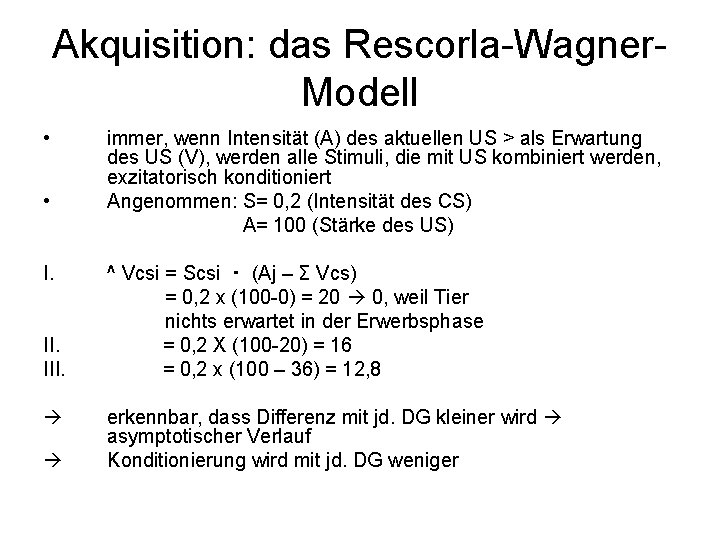 Akquisition: das Rescorla-Wagner-Modell

• immer, wenn Intensität (A) des aktuellen US > als Erwartung des US (V), werden alle Stimuli, die mit US kombiniert werden, exzitatorisch konditioniert

• Angenommen: S= 0,2 (Intensität des CS)
A= 100 (Stärke des US)

I. ^ Vcsi = Scsi · (Aj – Σ Vcs)
= 0,2 x (100-0) = 20 → 0, weil Tier nichts erwartet in der Erwerbsphase

II. = 0,2 X (100-20) = 16

III. = 0,2 x (100 – 36) = 12,8

→ erkennbar, dass Differenz mit jd. DG kleiner wird → asymptotischer Verlauf

→ Konditionierung wird mit jd. DG weniger